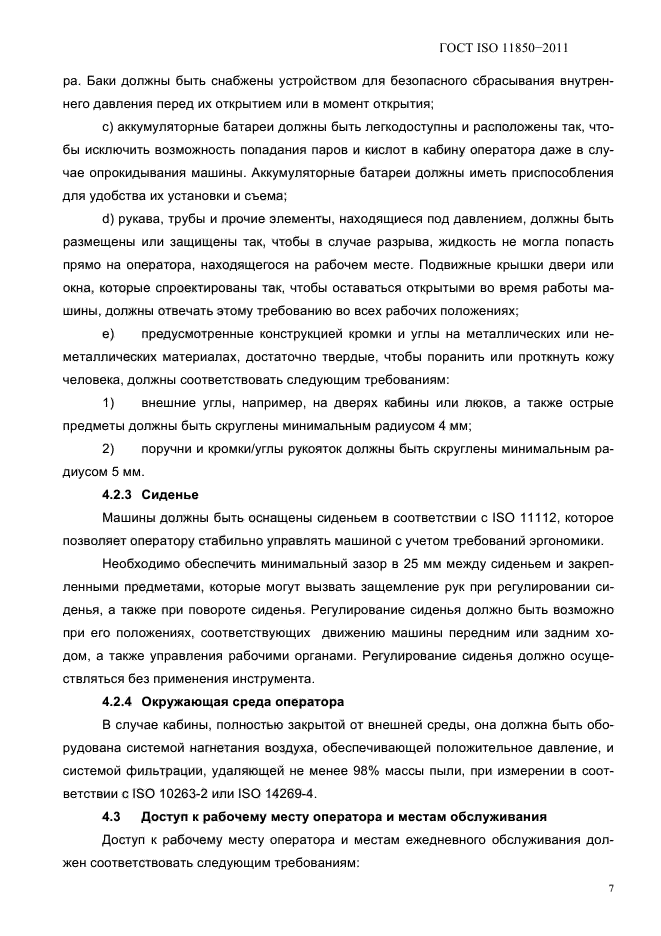 ГОСТ ISO 11850−2011

ра. Баки должны быть снабжены устройством для безопасного сбрасывания внутреннего давления перед их открытием или в момент открытия;

c) аккумуляторные батареи должны быть легкодоступны и расположены так, чтобы исключить возможность попадания паров и кислот в кабину оператора даже в случае опрокидывания машины. Аккумуляторные батареи должны иметь приспособления для удобства их установки и съема;

d) рукава, трубы и прочие элементы, находящиеся под давлением, должны быть размещены или защищены так, чтобы в случае разрыва, жидкость не могла попасть прямо на оператора, находящегося на рабочем месте. Подвижные крышки двери или окна, которые спроектированы так, чтобы оставаться открытыми во время работы машины, должны отвечать этому требованию во всех рабочих положениях;

e) предусмотренные конструкцией кромки и углы на металлических или неметаллических материалах, достаточно твердые, чтобы поранить или проткнуть кожу человека, должны соответствовать следующим требованиям:

1) внешние углы, например, на дверях кабины или люков, а также острые предметы должны быть скруглены минимальным радиусом 4 мм;

2) поручни и кромки/углы рукояток должны быть скруглены минимальным радиусом 5 мм.

4.2.3 Сиденье

Машины должны быть оснащены сиденьем в соответствии с ISO 11112, которое позволяет оператору стабильно управлять машиной с учетом требований эргономики.

Необходимо обеспечить минимальный зазор в 25 мм между сиденьем и закрепленными предметами, которые могут вызвать защемление рук при регулировании сиденья, а также при повороте сиденья. Регулирование сиденья должно быть возможно при его положениях, соответствующих движению машины передним или задним ходом, а также управления рабочими органами. Регулирование сиденья должно осуществляться без применения инструмента.

4.2.4 Окружающая среда оператора

В случае кабины, полностью закрытой от внешней среды, она должна быть оборудована системой нагнетания воздуха, обеспечивающей положительное давление, и системой фильтрации, удаляющей не менее 98% массы пыли, при измерении в соответствии с ISO 10263-2 или ISO 14269-4.

4.3 Доступ к рабочему месту оператора и местам обслуживания

Доступ к рабочему месту оператора и местам ежедневного обслуживания должен соответствовать следующим требованиям:

7